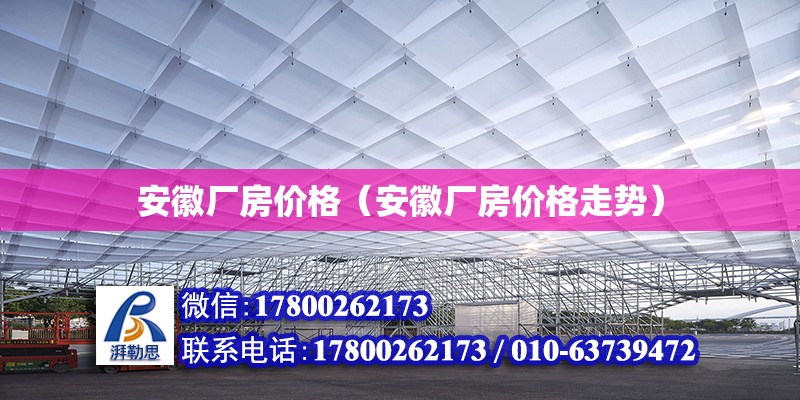 安徽厂房价格（安徽厂房价格走势）

湃勒思

微信：17800262173

联系电话：17800262173 / 010-63739472